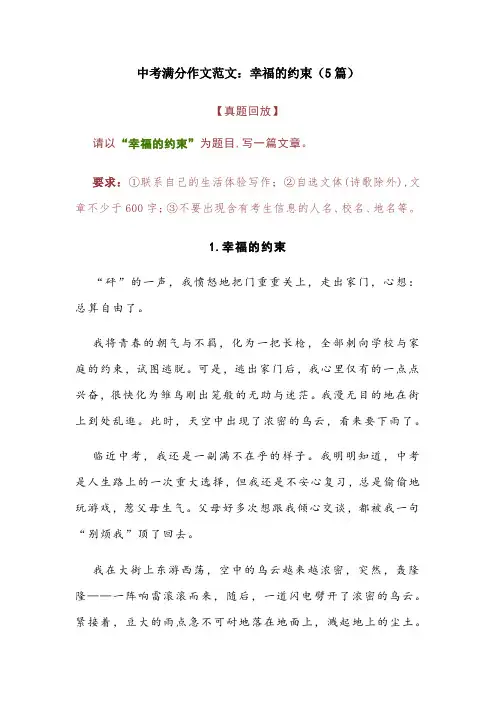 中考满分作文范文：幸福的约束（5篇）

【真题回放】

请以“幸福的约束”为题目,写一篇文章。

要求：①联系自己的生活体验写作；②自选文体(诗歌除外),文章不少于600字；③不要出现含有考生信息的人名、校名、地名等。

1.幸福的约束

“砰”的一声，我愤怒地把门重重关上，走出家门，心想：总算自由了。

我将青春的朝气与不羁，化为一把长枪，全部刺向学校与家庭的约束，试图逃脱。可是，逃出家门后，我心里仅有的一点点兴奋，很快化为雏鸟刚出笼般的无助与迷茫。我漫无目的地在街上到处乱逛。此时，天空中出现了浓密的乌云，看来要下雨了。

临近中考，我还是一副满不在乎的样子。我明明知道，中考是人生路上的一次重大选择，但我还是不安心复习，总是偷偷地玩游戏，惹父母生气。父母好多次想跟我倾心交谈，都被我一句“别烦我”顶了回去。

我在大街上东游西荡，空中的乌云越来越浓密，突然，轰隆隆——一阵响雷滚滚而来，随后，一道闪电劈开了浓密的乌云。紧接着，豆大的雨点急不可耐地落在地面上，溅起地上的尘土。